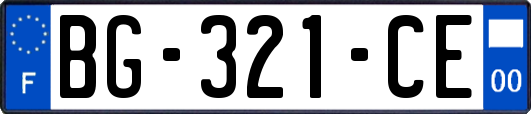 F
BG-321-CE
00